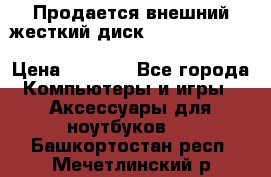 Продается внешний жесткий диск

Цена Все города
Компьютеры и игры
Аксессуары для ноутбуков
Башкортостан респ
Мечетлинский р